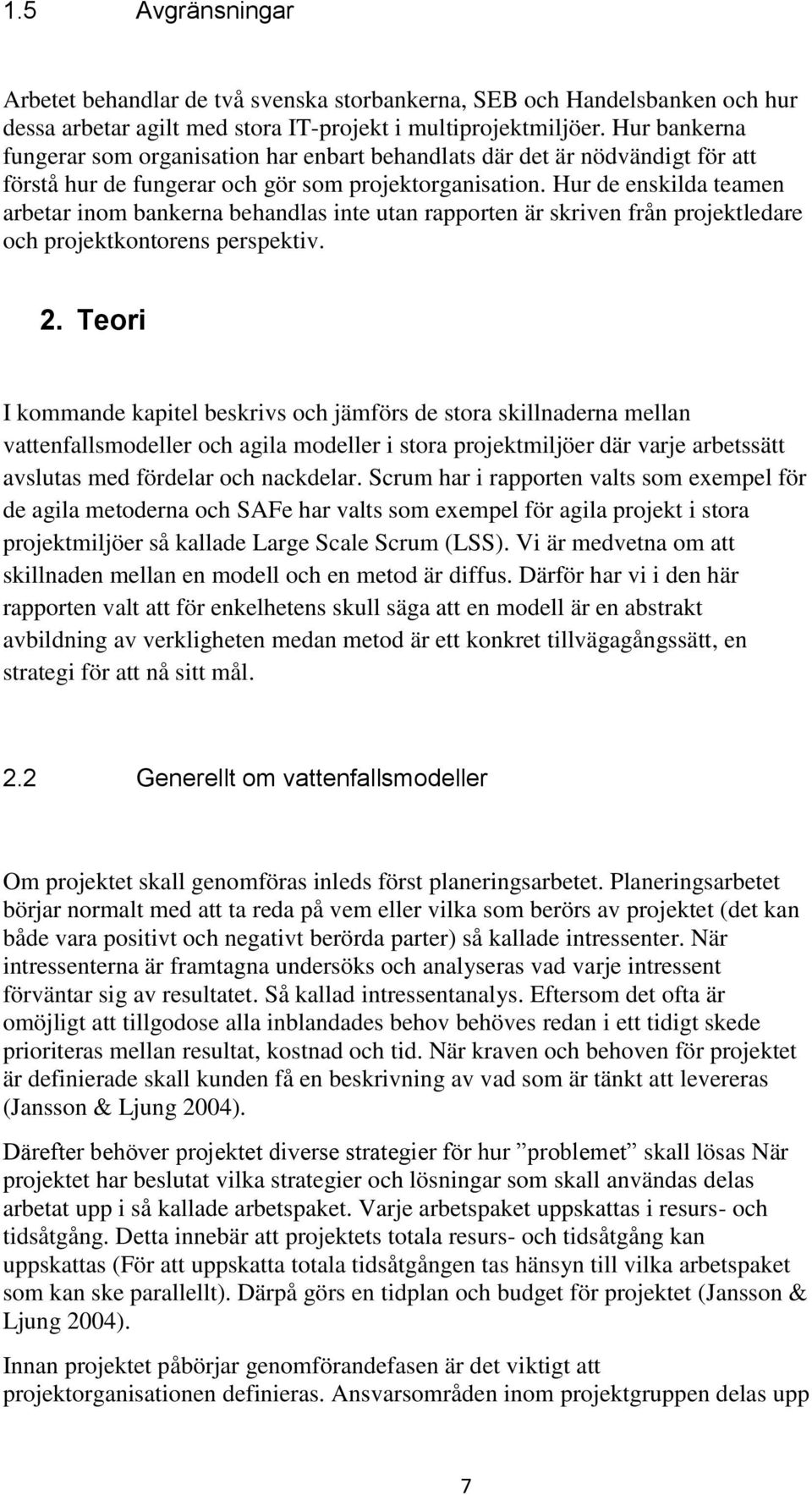 1.5 Avgränsningar

Arbetet behandlar de två svenska storbankerna, SEB och Handelsbanken och hur dessa arbetar agilt med stora IT-projekt i multiprojektmiljöer. Hur bankerna fungerar som organisation har enbart behandlats där det är nödvändigt för att förstå hur de fungerar och gör som projektorganisation. Hur de enskilda teamen arbetar inom bankerna behandlas inte utan rapporten är skriven från projektledare och projektkontorens perspektiv.

2. Teori

I kommande kapitel beskrivs och jämförs de stora skillnaderna mellan vattenfallsmodeller och agila modeller i stora projektmiljöer där varje arbetssätt avslutas med fördelar och nackdelar. Scrum har i rapporten valts som exempel för de agila metoderna och SAFe har valts som exempel för agila projekt i stora projektmiljöer så kallade Large Scale Scrum (LSS). Vi är medvetna om att skillnaden mellan en modell och en metod är diffus. Därför har vi i den här rapporten valt att för enkelhetens skull säga att en modell är en abstrakt avbildning av verkligheten medan metod är ett konkret tillvägagångssätt, en strategi för att nå sitt mål.

2.2 Generellt om vattenfallsmodeller

Om projektet skall genomföras inleds först planeringsarbetet. Planeringsarbetet börjar normalt med att ta reda på vem eller vilka som berörs av projektet (det kan både vara positivt och negativt berörda parter) så kallade intressenter. När intressenterna är framtagna undersöks och analyseras vad varje intressent förväntar sig av resultatet. Så kallad intressentanalys. Eftersom det ofta är omöjligt att tillgodose alla inblandades behov behöves redan i ett tidigt skede prioriteras mellan resultat, kostnad och tid. När kraven och behoven för projektet är definierade skall kunden få en beskrivning av vad som är tänkt att levereras (Jansson & Ljung 2004).

Därefter behöver projektet diverse strategier för hur ”problemet” skall lösas När projektet har beslutat vilka strategier och lösningar som skall användas delas arbetat upp i så kallade arbetspaket. Varje arbetspaket uppskattas i resurs- och tidsåtgång. Detta innebär att projektets totala resurs- och tidsåtgång kan uppskattas (För att uppskatta totala tidsåtgången tas hänsyn till vilka arbetspaket som kan ske parallellt). Därpå görs en tidplan och budget för projektet (Jansson & Ljung 2004).

Innan projektet påbörjar genomförandefasen är det viktigt att projektorganisationen definieras. Ansvarsområden inom projektgruppen delas upp

7